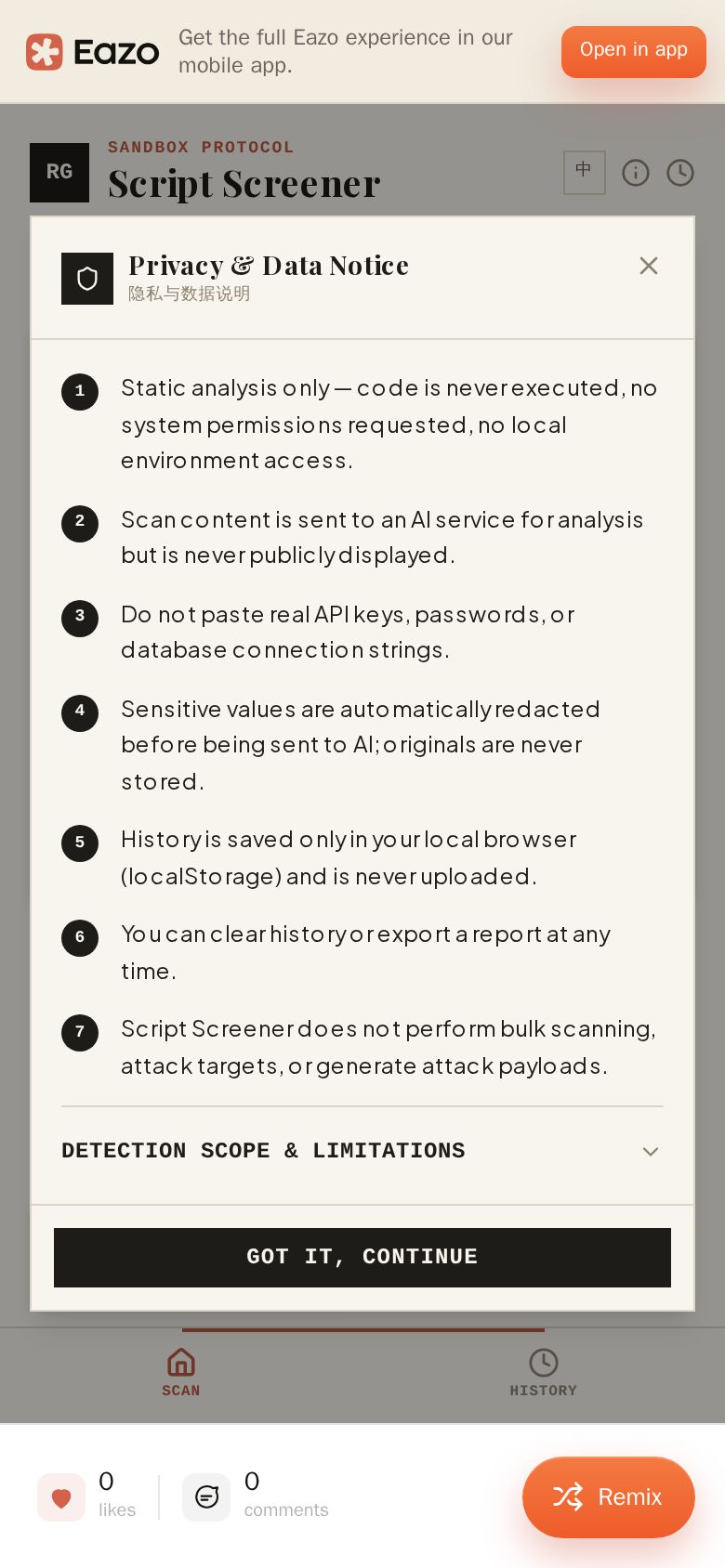 Eazo Get the full Eazo experience in our mobile app. Open in app

RG SANDBOX PROTOCOL
Script Screener

中

Privacy & Data Notice
隐私与数据说明

1 Static analysis only — code is never executed, no system permissions requested, no local environment access.

2 Scan content is sent to an AI service for analysis but is never publicly displayed.

3 Do not paste real API keys, passwords, or database connection strings.

4 Sensitive values are automatically redacted before being sent to AI; originals are never stored.

5 History is saved only in your local browser (localStorage) and is never uploaded.

6 You can clear history or export a report at any time.

7 Script Screener does not perform bulk scanning, attack targets, or generate attack payloads.

DETECTION SCOPE & LIMITATIONS

GOT IT, CONTINUE

SCAN HISTORY

0 likes 0 comments Remix